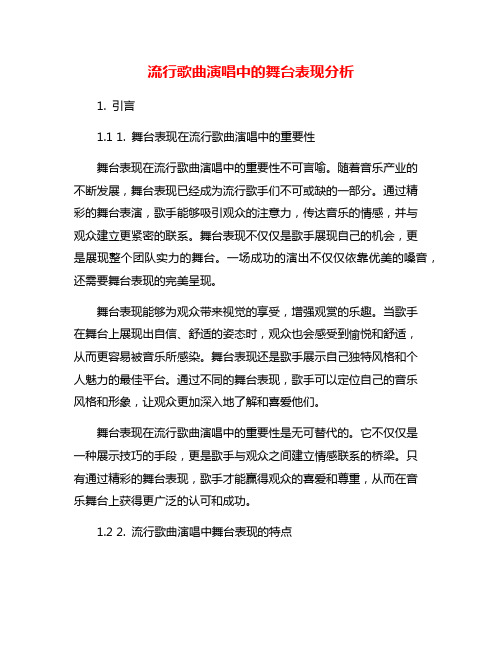 流行歌曲演唱中的舞台表现分析

1. 引言

1.1 1. 舞台表现在流行歌曲演唱中的重要性

舞台表现在流行歌曲演唱中的重要性不可言喻。随着音乐产业的不断发展，舞台表现已经成为流行歌手们不可或缺的一部分。通过精彩的舞台表演，歌手能够吸引观众的注意力，传达音乐的情感，并与观众建立更紧密的联系。舞台表现不仅仅是歌手展现自己的机会，更是展现整个团队实力的舞台。一场成功的演出不仅仅依靠优美的嗓音，还需要舞台表现的完美呈现。

舞台表现能够为观众带来视觉的享受，增强观赏的乐趣。当歌手在舞台上展现出自信、舒适的姿态时，观众也会感受到愉悦和舒适，从而更容易被音乐所感染。舞台表现还是歌手展示自己独特风格和个人魅力的最佳平台。通过不同的舞台表现，歌手可以定位自己的音乐风格和形象，让观众更加深入地了解和喜爱他们。

舞台表现在流行歌曲演唱中的重要性是无可替代的。它不仅仅是一种展示技巧的手段，更是歌手与观众之间建立情感联系的桥梁。只有通过精彩的舞台表现，歌手才能赢得观众的喜爱和尊重，从而在音乐舞台上获得更广泛的认可和成功。

1.2 2. 流行歌曲演唱中舞台表现的特点